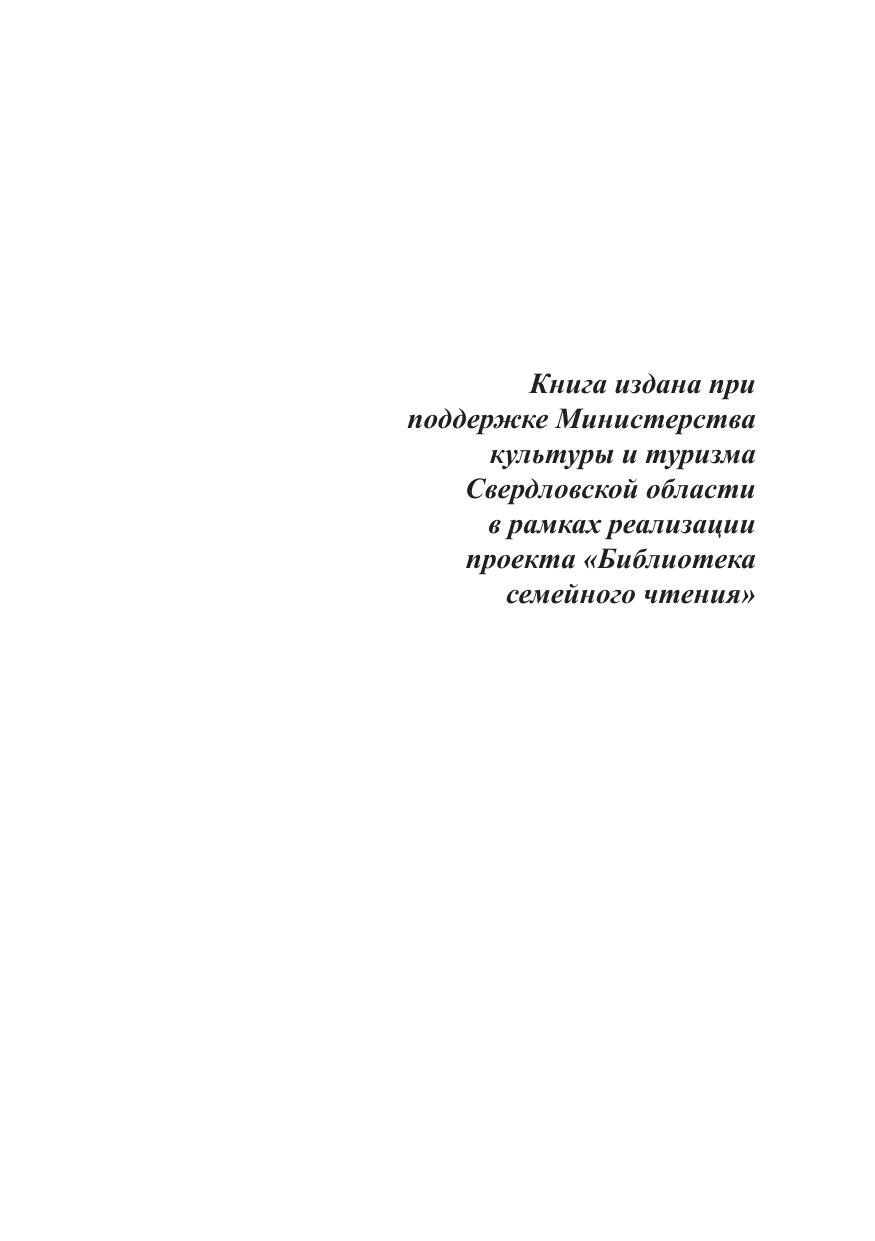 Книга издана при поддержке Министерства культуры и туризма Свердловской области в рамках реализации проекта «Библиотека семейного чтения»